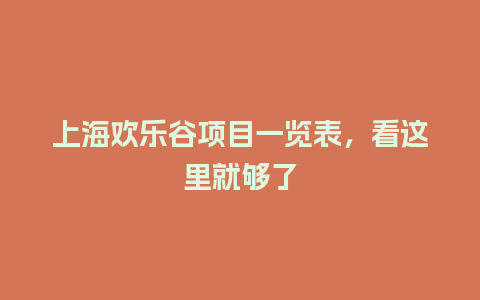 上海欢乐谷项目一览表，看这里就够了